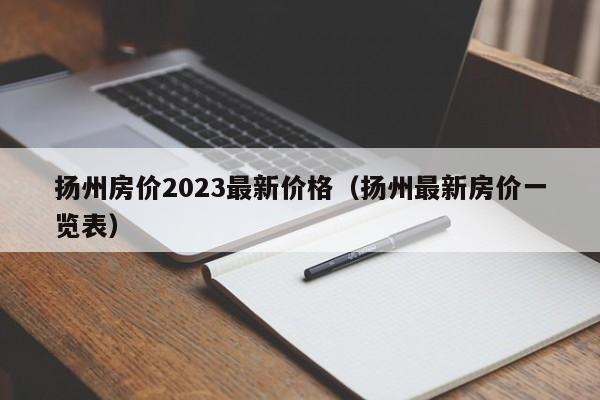 扬州房价2023最新价格（扬州最新房价一览表）